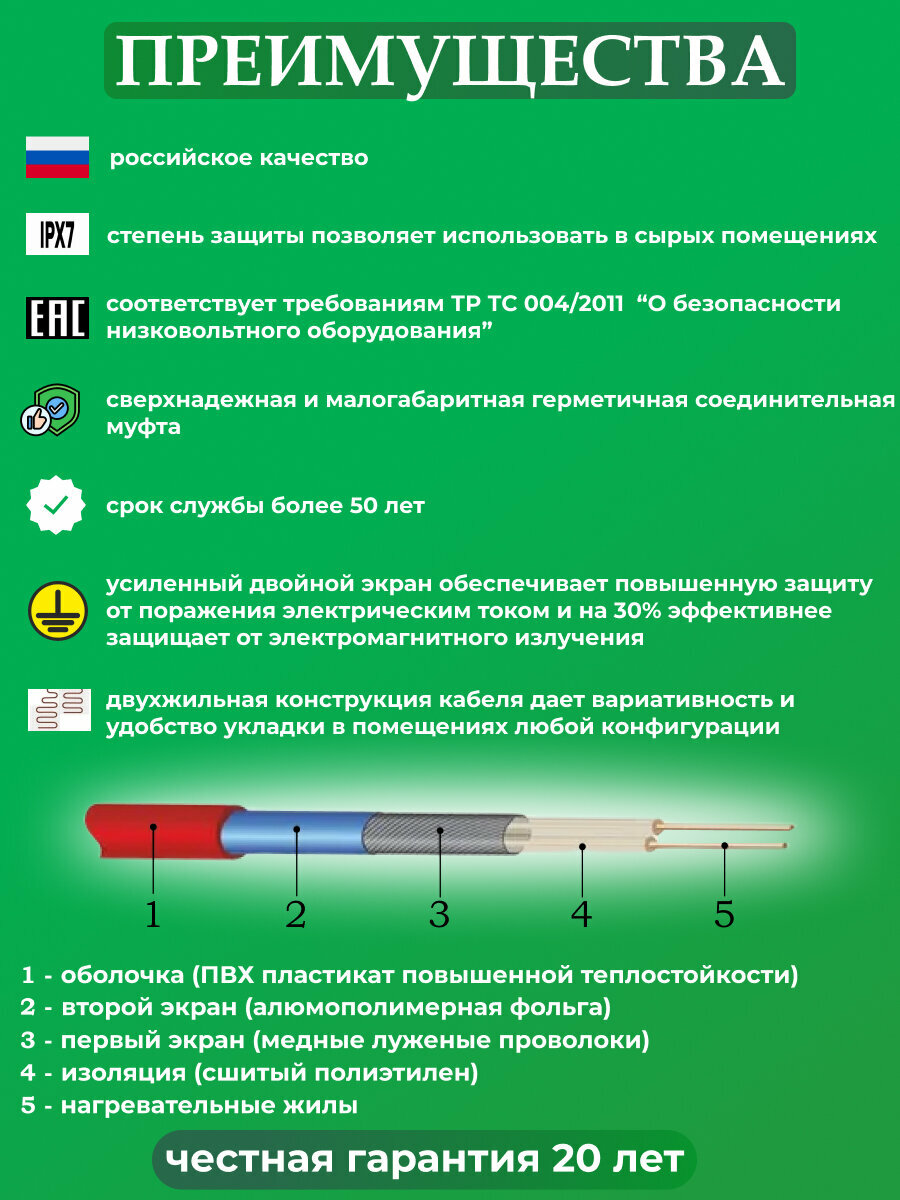 ПРЕИМУЩЕСТВА

российское качество

IPX7

степень защиты позволяет использовать в сырых помещениях

EAC

соответствует требованиям ТР ТС 004/2011 “О безопасности низковольтного оборудования”

сверхнадежная и малогабаритная герметичная соединительная муфта

срок службы более 50 лет

усиленный двойной экран обеспечивает повышенную защиту от поражения электрическим током и на 30% эффективнее защищает от электромагнитного излучения

двухжильная конструкция кабеля дает вариативность и удобство укладки в помещениях любой конфигурации

1 2 3 4 5

1 - оболочка (ПВХ пластикат повышенной теплостойкости)
2 - второй экран (алюмополимерная фольга)
3 - первый экран (медные луженые проволоки)
4 - изоляция (сшитый полиэтилен)
5 - нагревательные жилы

честная гарантия 20 лет